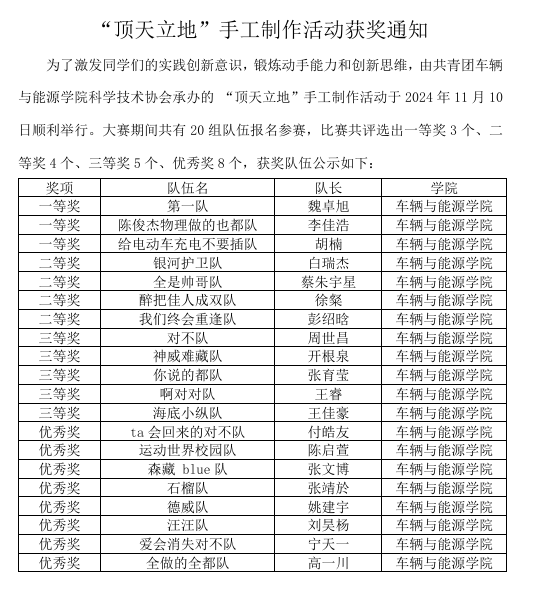 “顶天立地”手工制作活动获奖通知

为了激发同学们的实践创新意识，锻炼动手能力和创新思维，由共青团车辆与能源学院科学技术协会承办的 “顶天立地”手工制作活动于 2024 年 11 月 10 日顺利举行。大赛期间共有 20 组队伍报名参赛，比赛共评选出一等奖 3 个、二等奖 4 个、三等奖 5 个、优秀奖 8 个，获奖队伍公示如下：

| 奖项 | 队伍名 | 队长 | 学院 |
|---|---|---|---|
| 一等奖 | 第一队 | 魏卓旭 | 车辆与能源学院 |
| 一等奖 | 陈俊杰物理做的也都队 | 李佳浩 | 车辆与能源学院 |
| 一等奖 | 给电动车充电不要插队 | 胡楠 | 车辆与能源学院 |
| 二等奖 | 银河护卫队 | 白瑞杰 | 车辆与能源学院 |
| 二等奖 | 全是帅哥队 | 蔡朱宇星 | 车辆与能源学院 |
| 二等奖 | 醉把佳人成双队 | 徐粲 | 车辆与能源学院 |
| 二等奖 | 我们终会重逢队 | 彭绍晗 | 车辆与能源学院 |
| 三等奖 | 对不队 | 周世昌 | 车辆与能源学院 |
| 三等奖 | 神威难藏队 | 开根泉 | 车辆与能源学院 |
| 三等奖 | 你说的都队 | 张育莹 | 车辆与能源学院 |
| 三等奖 | 啊对对队 | 王睿 | 车辆与能源学院 |
| 三等奖 | 海底小纵队 | 王佳豪 | 车辆与能源学院 |
| 优秀奖 | ta 会回来的对不队 | 付皓友 | 车辆与能源学院 |
| 优秀奖 | 运动世界校园队 | 陈启萱 | 车辆与能源学院 |
| 优秀奖 | 森藏 blue 队 | 张文博 | 车辆与能源学院 |
| 优秀奖 | 石榴队 | 张靖於 | 车辆与能源学院 |
| 优秀奖 | 德威队 | 姚建宇 | 车辆与能源学院 |
| 优秀奖 | 汪汪队 | 刘昊杨 | 车辆与能源学院 |
| 优秀奖 | 爱会消失对不队 | 宁天一 | 车辆与能源学院 |
| 优秀奖 | 全做的全都队 | 高一川 | 车辆与能源学院 |